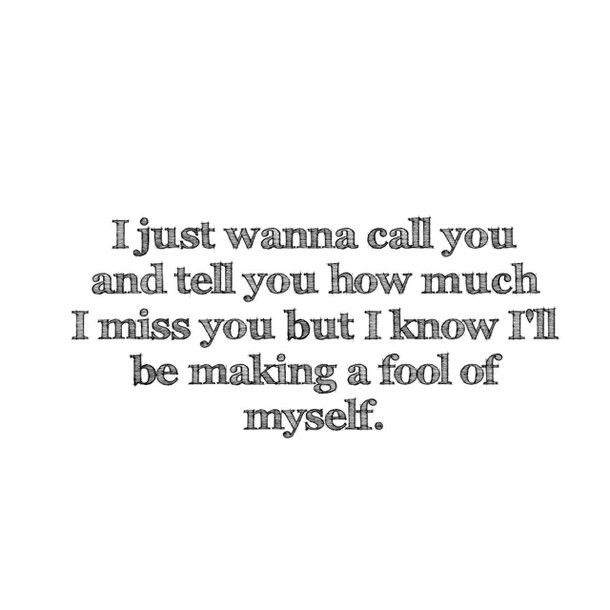 I just wanna call you and tell you how much I miss you but I know I'll be making a fool of myself.